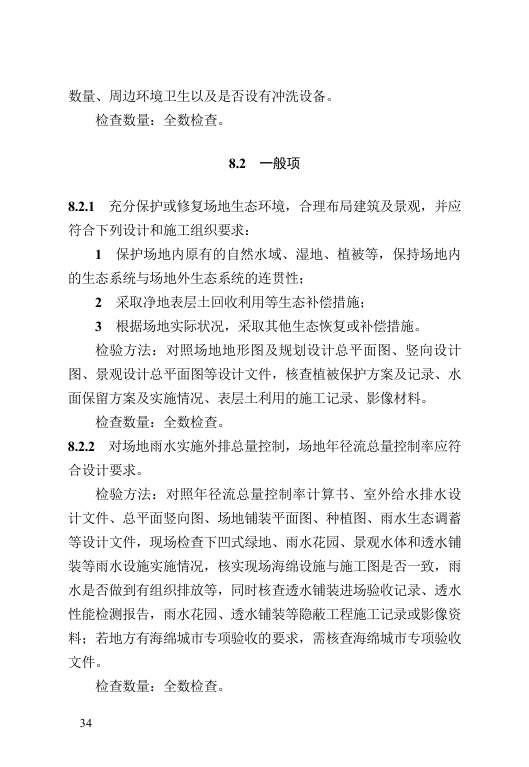 数量、周边环境卫生以及是否设有冲洗设备。

检查数量：全数检查。

8.2　一般项

8.2.1　充分保护或修复场地生态环境，合理布局建筑及景观，并应符合下列设计和施工组织要求：

1　保护场地内原有的自然水域、湿地、植被等，保持场地内的生态系统与场地外生态系统的连贯性；

2　采取净地表层土回收利用等生态补偿措施；

3　根据场地实际状况，采取其他生态恢复或补偿措施。

检验方法：对照场地地形图及规划设计总平面图、竖向设计图、景观设计总平面图等设计文件，核查植被保护方案及记录、水面保留方案及实施情况、表层土利用的施工记录、影像材料。

检查数量：全数检查。

8.2.2　对场地雨水实施外排总量控制，场地年径流总量控制率应符合设计要求。

检验方法：对照年径流总量控制率计算书、室外给水排水设计文件、总平面竖向图、场地铺装平面图、种植图、雨水生态调蓄等设计文件，现场检查下凹式绿地、雨水花园、景观水体和透水铺装等雨水设施实施情况，核实现场海绵设施与施工图是否一致，雨水是否做到有组织排放等，同时核查透水铺装进场验收记录、透水性能检测报告，雨水花园、透水铺装等隐蔽工程施工记录或影像资料；若地方有海绵城市专项验收的要求，需核查海绵城市专项验收文件。

检查数量：全数检查。

34